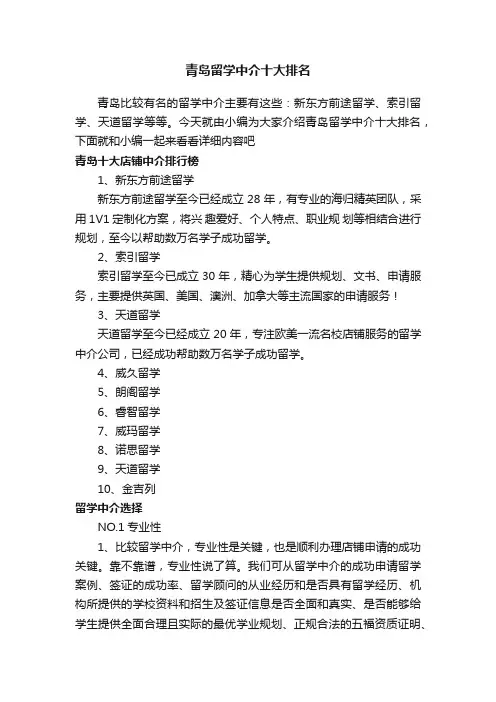 青岛留学中介十大排名

青岛比较有名的留学中介主要有这些：新东方前途留学、索引留学、天道留学等等。今天就由小编为大家介绍青岛留学中介十大排名，下面就和小编一起来看看详细内容吧

青岛十大店铺中介排行榜

1、新东方前途留学

新东方前途留学至今已经成立 28 年，有专业的海归精英团队，采用 1V1 定制化方案，将兴趣爱好、个人特点、职业规划等相结合进行规划，至今以帮助数万名学子成功留学。

2、索引留学

索引留学至今已成立 30 年，精心为学生提供规划、文书、申请服务，主要提供英国、美国、澳洲、加拿大等主流国家的申请服务！

3、天道留学

天道留学至今已经成立 20 年，专注欧美一流名校店铺服务的留学中介公司，已经成功帮助数万名学子成功留学。

4、威久留学

5、朗阁留学

6、睿智留学

7、威玛留学

8、诺思留学

9、天道留学

10、金吉列

留学中介选择

NO.1 专业性

1、比较留学中介，专业性是关键，也是顺利办理店铺申请的成功关键。靠不靠谱，专业性说了算。我们可从留学中介的成功申请留学案例、签证的成功率、留学顾问的从业经历和是否具有留学经历、机构所提供的学校资料和招生及签证信息是否全面和真实、是否能够给学生提供全面合理且实际的最优学业规划、正规合法的五福资质证明、